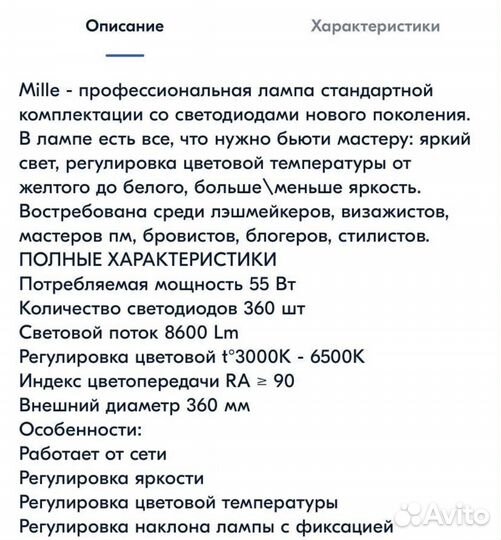 Описание

Характеристики

Mille - профессиональная лампа стандартной комплектации со светодиодами нового поколения. В лампе есть все, что нужно бьюти мастеру: яркий свет, регулировка цветовой температуры от желтого до белого, больше\меньше яркость. Востребована среди лэшмейкеров, визажистов, мастеров пм, бровистов, блогеров, стилистов.
ПОЛНЫЕ ХАРАКТЕРИСТИКИ
Потребляемая мощность 55 Вт
Количество светодиодов 360 шт
Световой поток 8600 Lm
Регулировка цветовой t°3000K - 6500K
Индекс цветопередачи RA ≥ 90
Внешний диаметр 360 мм
Особенности:
Работает от сети
Регулировка яркости
Регулировка цветовой температуры
Регулировка наклона лампы с фиксацией

Avito